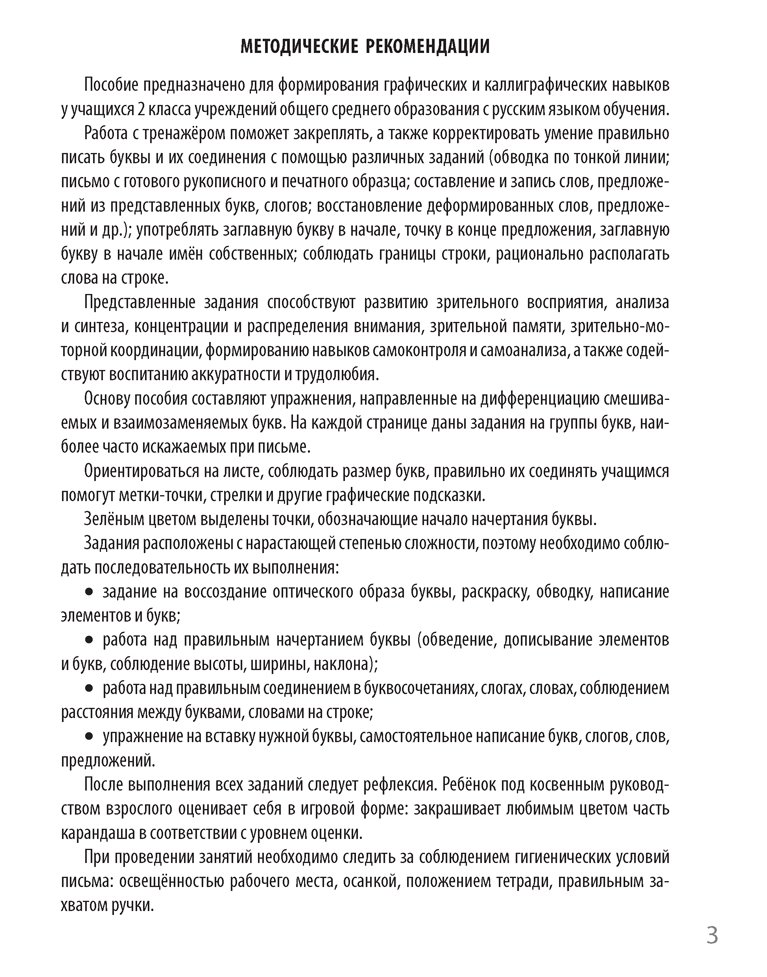 МЕТОДИЧЕСКИЕ РЕКОМЕНДАЦИИ

Пособие предназначено для формирования графических и каллиграфических навыков у учащихся 2 класса учреждений общего среднего образования с русским языком обучения.

Работа с тренажёром поможет закреплять, а также корректировать умение правильно писать буквы и их соединения с помощью различных заданий (обводка по тонкой линии; письмо с готового рукописного и печатного образца; составление и запись слов, предложений из представленных букв, слогов; восстановление деформированных слов, предложений и др.); употреблять заглавную букву в начале, точку в конце предложения, заглавную букву в начале имён собственных; соблюдать границы строки, рационально располагать слова на строке.

Представленные задания способствуют развитию зрительного восприятия, анализа и синтеза, концентрации и распределения внимания, зрительной памяти, зрительно-моторной координации, формированию навыков самоконтроля и самоанализа, а также содействуют воспитанию аккуратности и трудолюбия.

Основу пособия составляют упражнения, направленные на дифференциацию смешиваемых и взаимозаменяемых букв. На каждой странице даны задания на группы букв, наиболее часто искажаемых при письме.

Ориентироваться на листе, соблюдать размер букв, правильно их соединять учащимся помогут метки-точки, стрелки и другие графические подсказки.

Зелёным цветом выделены точки, обозначающие начало начертания буквы.

Задания расположены с нарастающей степенью сложности, поэтому необходимо соблюдать последовательность их выполнения:

• задание на воссоздание оптического образа буквы, раскраску, обводку, написание элементов и букв;

• работа над правильным начертанием буквы (обведение, дописывание элементов и букв, соблюдение высоты, ширины, наклона);

• работа над правильным соединением в буквосочетаниях, слогах, словах, соблюдением расстояния между буквами, словами на строке;

• упражнение на вставку нужной буквы, самостоятельное написание букв, слогов, слов, предложений.

После выполнения всех заданий следует рефлексия. Ребёнок под косвенным руководством взрослого оценивает себя в игровой форме: закрашивает любимым цветом часть карандаша в соответствии с уровнем оценки.

При проведении занятий необходимо следить за соблюдением гигиенических условий письма: освещённостью рабочего места, осанкой, положением тетради, правильным захватом ручки.

3